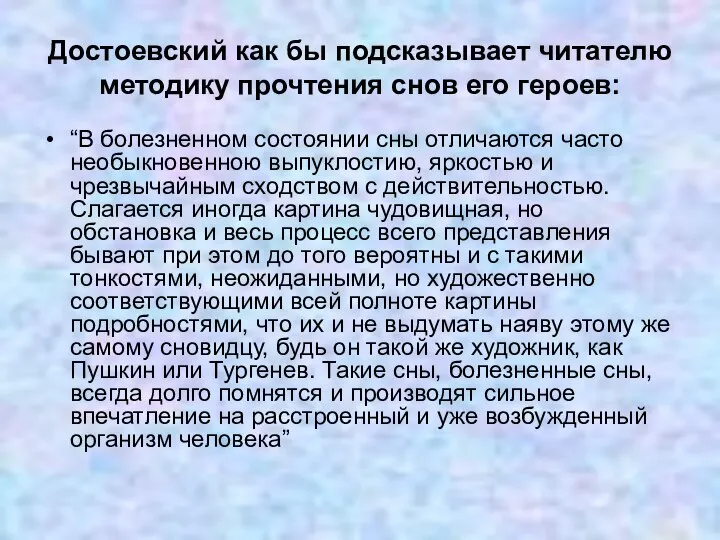 Достоевский как бы подсказывает читателю методику прочтения снов его героев:

• “В болезненном состоянии сны отличаются часто необыкновенною выпуклостию, яркостью и чрезвычайным сходством с действительностью. Слагается иногда картина чудовищная, но обстановка и весь процесс всего представления бывают при этом до того вероятны и с такими тонкостями, неожиданными, но художественно соответствующими всей полноте картины подробностями, что их и не выдумать наяву этому же самому сновидцу, будь он такой же художник, как Пушкин или Тургенев. Такие сны, болезненные сны, всегда долго помнятся и производят сильное впечатление на расстроенный и уже возбужденный организм человека”